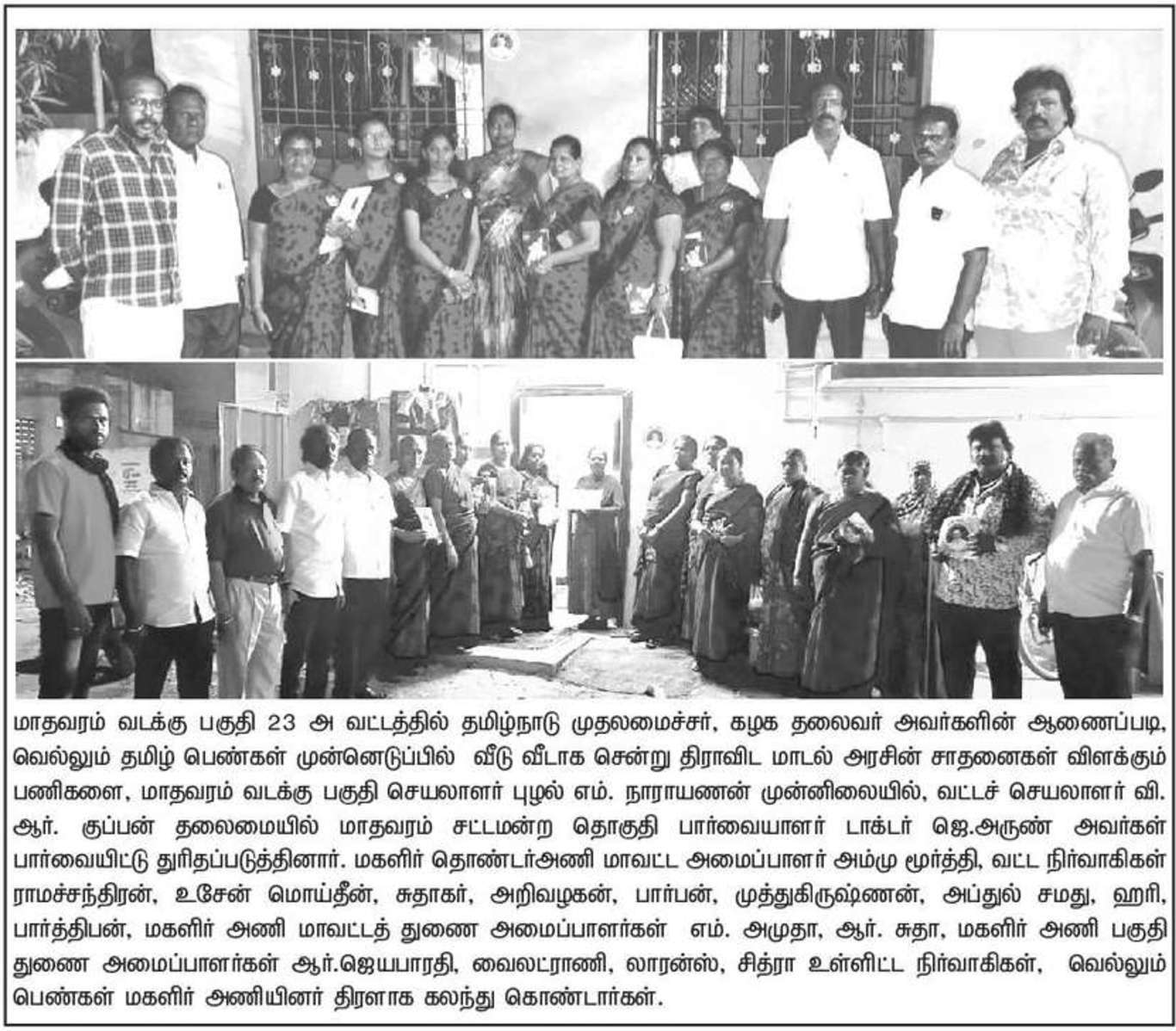 மாதவரம் வடக்கு பகுதி 23 அ வட்டத்தில் தமிழ்நாடு முதலமைச்சர், கழக தலைவர் அவர்களின் ஆணைப்படி, வெல்லும் தமிழ் பெண்கள் முன்னெடுப்பில் வீடு வீடாக சென்று திராவிட மாடல் அரசின் சாதனைகள் விளக்கும் பணிகளை, மாதவரம் வடக்கு பகுதி செயலாளர் புழல் எம். நாராயணன் முன்னிலையில், வட்டச் செயலாளர் வி. ஆர். குப்பன் தலைமையில் மாதவரம் சட்டமன்ற தொகுதி பார்வையாளர் டாக்டர் ஜெ.அருண் அவர்கள் பார்வையிட்டு துரிதப்படுத்தினார். மகளிர் தொண்டர்அணி மாவட்ட அமைப்பாளர் அம்மு மூர்த்தி, வட்ட நிர்வாகிகள் ராமச்சந்திரன், உசேன் மொய்தீன், சுதாகர், அறிவழகன், பார்பன், முத்துகிருஷ்ணன், அப்துல் சமது, ஹரி, பார்த்திபன், மகளிர் அணி மாவட்டத் துணை அமைப்பாளர்கள் எம். அமுதா, ஆர். சுதா, மகளிர் அணி பகுதி துணை அமைப்பாளர்கள் ஆர்.ஜெயபாரதி, வைலட்ராணி, லாரன்ஸ், சித்ரா உள்ளிட்ட நிர்வாகிகள், வெல்லும் பெண்கள் மகளிர் அணியினர் திரளாக கலந்து கொண்டார்கள்.